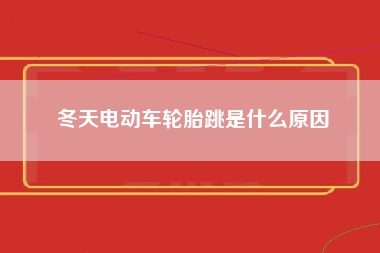 冬天电动车轮胎跳是什么原因